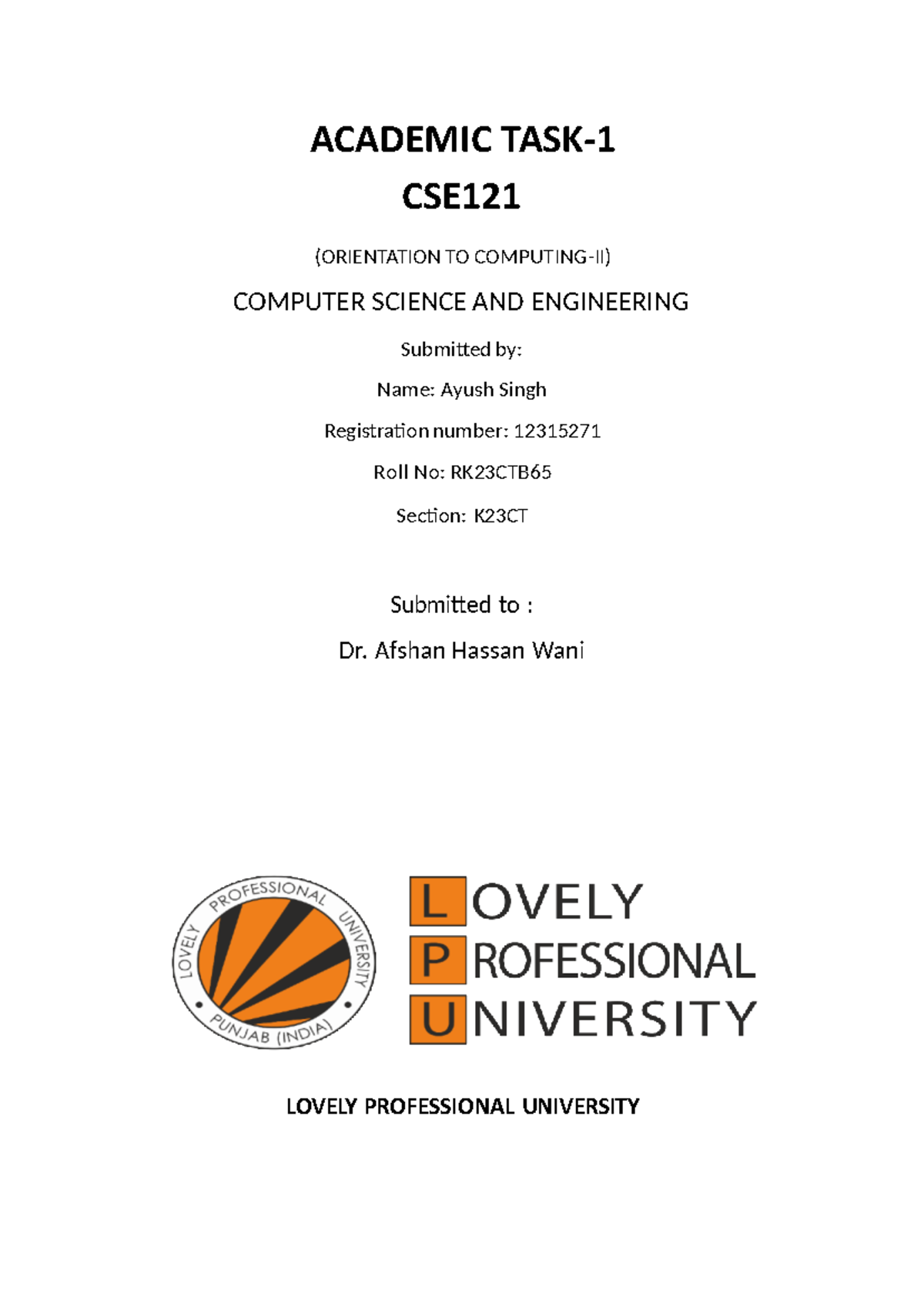 ACADEMIC TASK-1

CSE121

(ORIENTATION TO COMPUTING-II)

COMPUTER SCIENCE AND ENGINEERING

Submitted by:

Name: Ayush Singh

Registration number: 12315271

Roll No: RK23CTB65

Section: K23CT

Submitted to :

Dr. Afshan Hassan Wani

LOVELY PROFESSIONAL UNIVERSITY PUNJAB (INDIA)

LOVELY PROFESSIONAL UNIVERSITY

LOVELY PROFESSIONAL UNIVERSITY